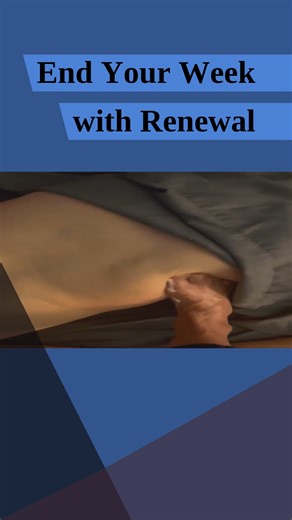 End Your Week
with Renewal